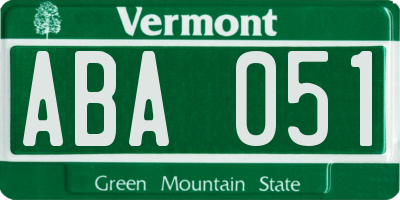 Vermont

ABA 051

Green Mountain State